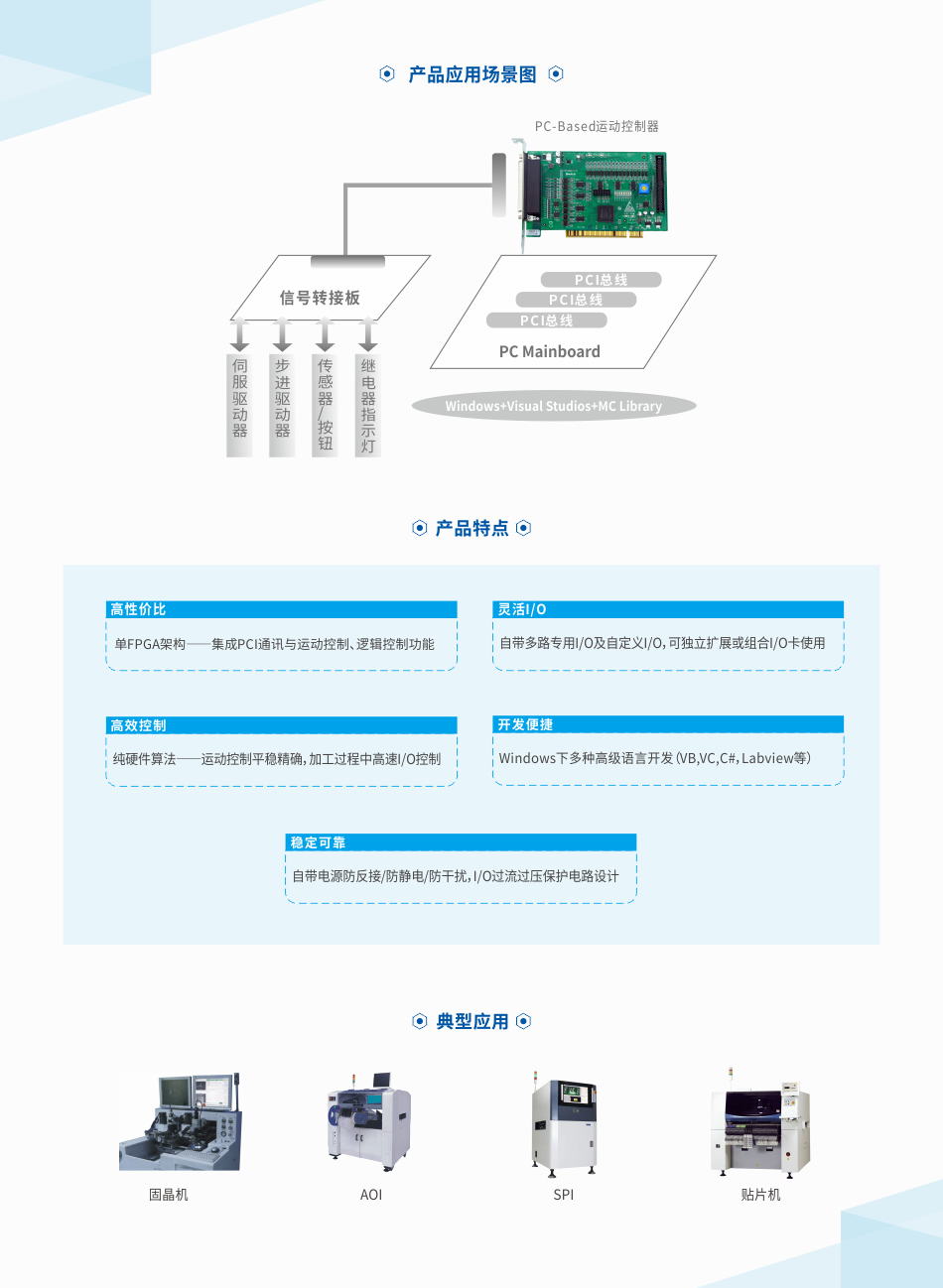 产品应用场景图

PC-Based运动控制器

信号转接板

伺服驱动器

步进驱动器

传感器/按钮

继电器指示灯

PCI总线

PCI总线

PCI总线

PC Mainboard

Windows+Visual Studios+MC Library

产品特点

高性价比

单FPGA架构——集成PCI通讯与运动控制、逻辑控制功能

灵活I/O

自带多路专用I/O及自定义I/O，可独立扩展或组合I/O卡使用

高效控制

纯硬件算法——运动控制平稳精确，加工过程中高速I/O控制

开发便捷

Windows下多种高级语言开发（VB,VC,C#,Labview等）

稳定可靠

自带电源防反接/防静电/防干扰，I/O过流过压保护电路设计

典型应用

固晶机

AOI

SPI

贴片机